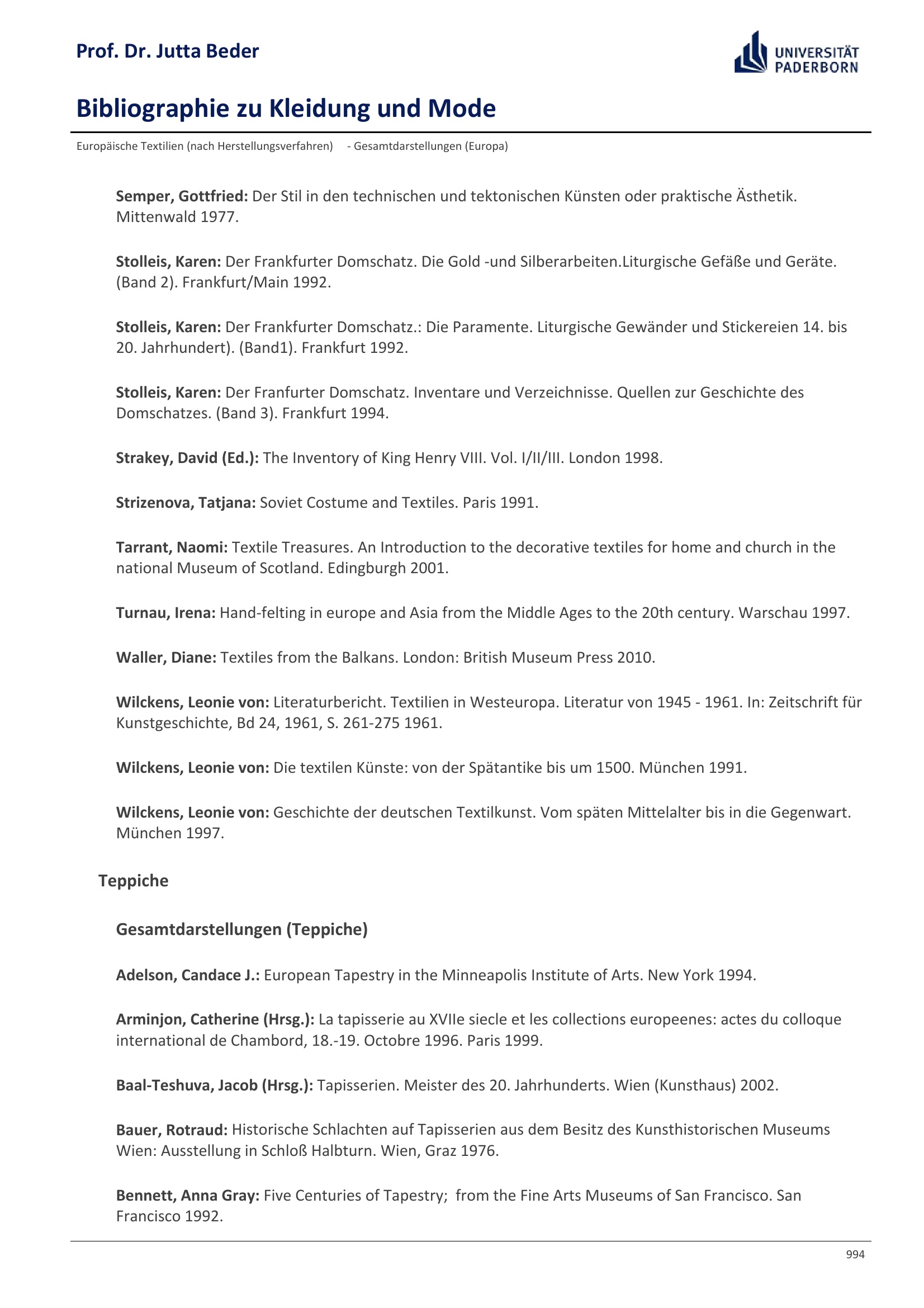 Prof. Dr. Jutta Beder

UNIVERSITÄT PADERBORN

Bibliographie zu Kleidung und Mode

Europäische Textilien (nach Herstellungsverfahren) - Gesamtdarstellungen (Europa)

Semper, Gottfried: Der Stil in den technischen und tektonischen Künsten oder praktische Ästhetik. Mittenwald 1977.

Stolleis, Karen: Der Frankfurter Domschatz. Die Gold -und Silberarbeiten.Liturgische Gefäße und Geräte. (Band 2). Frankfurt/Main 1992.

Stolleis, Karen: Der Frankfurter Domschatz.: Die Paramente. Liturgische Gewänder und Stickereien 14. bis 20. Jahrhundert). (Band1). Frankfurt 1992.

Stolleis, Karen: Der Franfurter Domschatz. Inventare und Verzeichnisse. Quellen zur Geschichte des Domschatzes. (Band 3). Frankfurt 1994.

Strakey, David (Ed.): The Inventory of King Henry VIII. Vol. I/II/III. London 1998.

Strizenova, Tatjana: Soviet Costume and Textiles. Paris 1991.

Tarrant, Naomi: Textile Treasures. An Introduction to the decorative textiles for home and church in the national Museum of Scotland. Edingburgh 2001.

Turnau, Irena: Hand-felting in europe and Asia from the Middle Ages to the 20th century. Warschau 1997.

Waller, Diane: Textiles from the Balkans. London: British Museum Press 2010.

Wilckens, Leonie von: Literaturbericht. Textilien in Westeuropa. Literatur von 1945 - 1961. In: Zeitschrift für Kunstgeschichte, Bd 24, 1961, S. 261-275 1961.

Wilckens, Leonie von: Die textilen Künste: von der Spätantike bis um 1500. München 1991.

Wilckens, Leonie von: Geschichte der deutschen Textilkunst. Vom späten Mittelalter bis in die Gegenwart. München 1997.

Teppiche

Gesamtdarstellungen (Teppiche)

Adelson, Candace J.: European Tapestry in the Minneapolis Institute of Arts. New York 1994.

Arminjon, Catherine (Hrsg.): La tapisserie au XVIIe siecle et les collections europeenes: actes du colloque international de Chambord, 18.-19. Octobre 1996. Paris 1999.

Baal-Teshuva, Jacob (Hrsg.): Tapisserien. Meister des 20. Jahrhunderts. Wien (Kunsthaus) 2002.

Bauer, Rotraud: Historische Schlachten auf Tapisserien aus dem Besitz des Kunsthistorischen Museums Wien: Ausstellung in Schloß Halbturn. Wien, Graz 1976.

Bennett, Anna Gray: Five Centuries of Tapestry; from the Fine Arts Museums of San Francisco. San Francisco 1992.

994